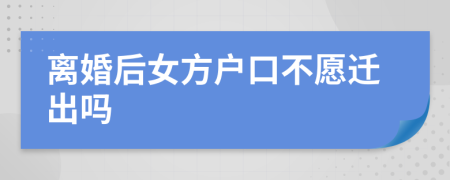 离婚后女方户口不愿迁出吗